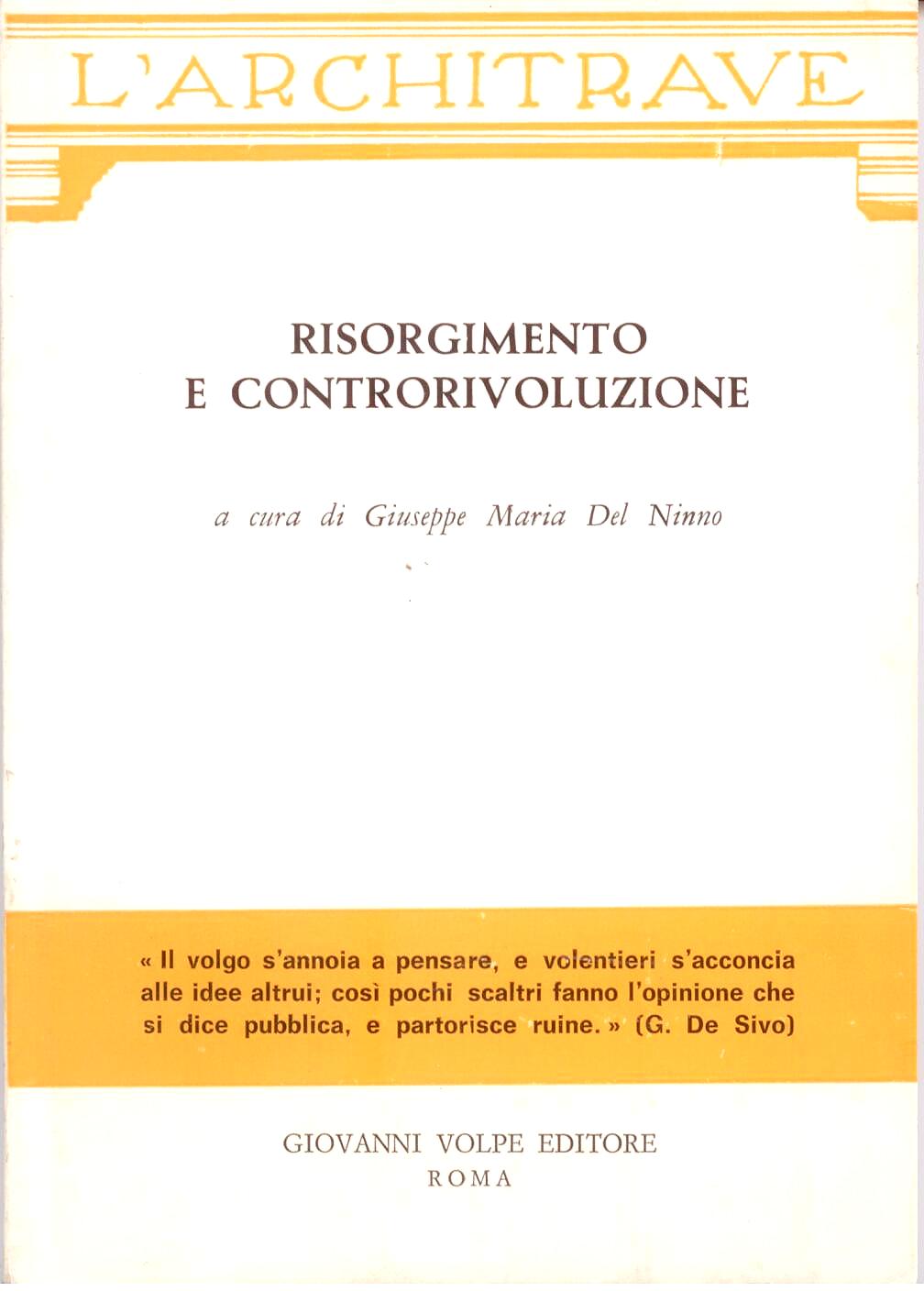 L'ARCHITRAVE

RISORGIMENTO
E CONTRORIVOLUZIONE

a cura di Giuseppe Maria Del Ninno

« Il volgo s'annoia a pensare, e volentieri s'acconcia alle idee altrui; così pochi scaltri fanno l'opinione che si dice pubblica, e partorisce ruine. » (G. De Sivo)

GIOVANNI VOLPE EDITORE
ROMA